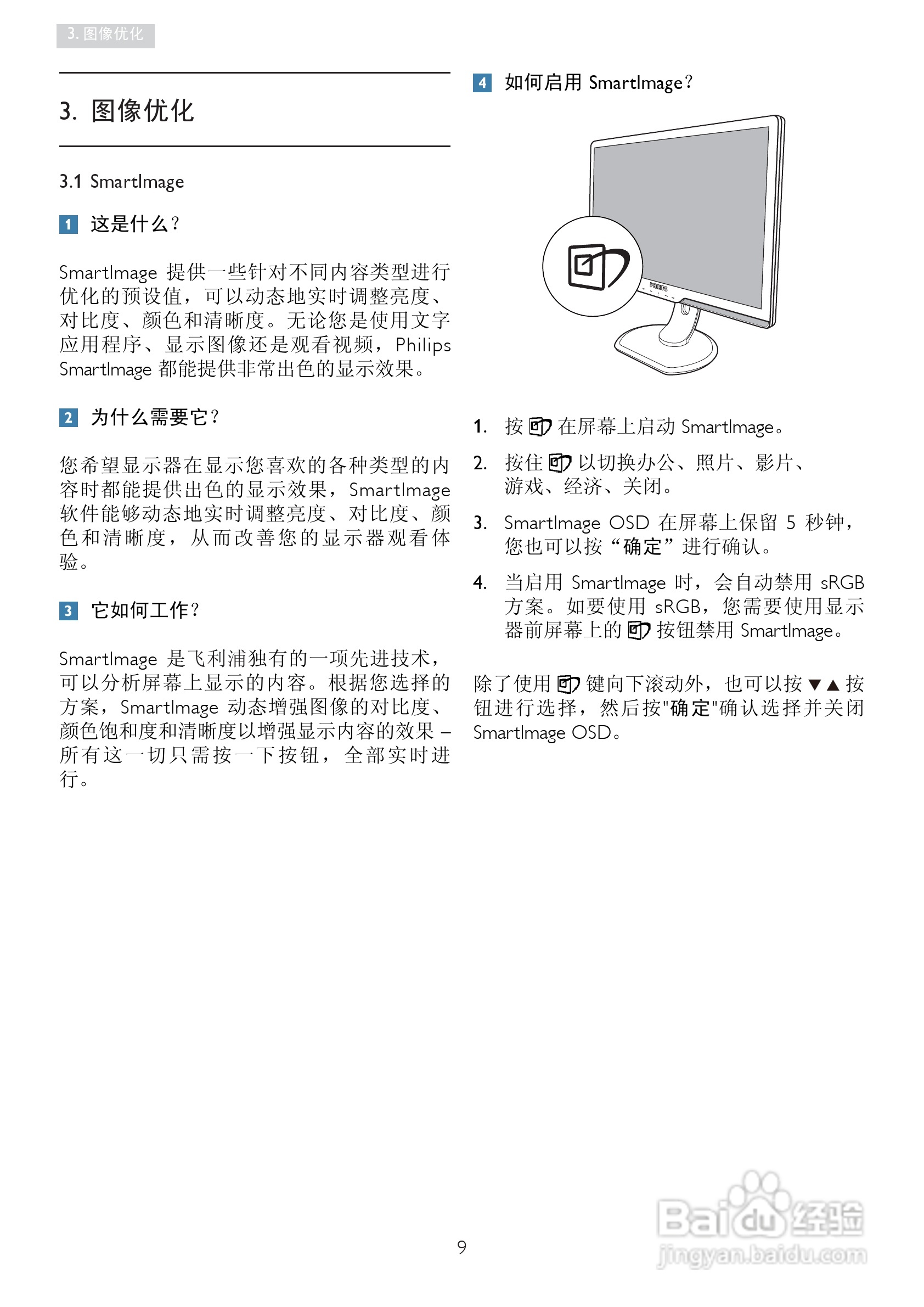 3. 图像优化

3. 图像优化

3.1 SmartImage

1 这是什么？

SmartImage 提供一些针对不同内容类型进行优化的预设值，可以动态地实时调整亮度、对比度、颜色和清晰度。无论您是使用文字应用程序、显示图像还是观看视频，Philips SmartImage 都能提供非常出色的显示效果。

2 为什么需要它？

您希望显示器在显示您喜欢的各种类型的内容时都能提供出色的显示效果，SmartImage 软件能够动态地实时调整亮度、对比度、颜色和清晰度，从而改善您的显示器观看体验。

3 它如何工作？

SmartImage 是飞利浦独有的一项先进技术，可以分析屏幕上显示的内容。根据您选择的方案，SmartImage 动态增强图像的对比度、颜色饱和度和清晰度以增强显示内容的效果 – 所有这一切只需按一下按钮，全部实时进行。

4 如何启用 SmartImage？

PHILIPS

1. 按 在屏幕上启动 SmartImage。

2. 按住 以切换办公、照片、影片、游戏、经济、关闭。

3. SmartImage OSD 在屏幕上保留 5 秒钟，您也可以按“确定”进行确认。

4. 当启用 SmartImage 时，会自动禁用 sRGB 方案。如要使用 sRGB，您需要使用显示器前屏幕上的 按钮禁用 SmartImage。

除了使用 键向下滚动外，也可以按 ▼▲ 按钮进行选择，然后按"确定"确认选择并关闭 SmartImage OSD。

9

Baidu经验
jingyan.baidu.com